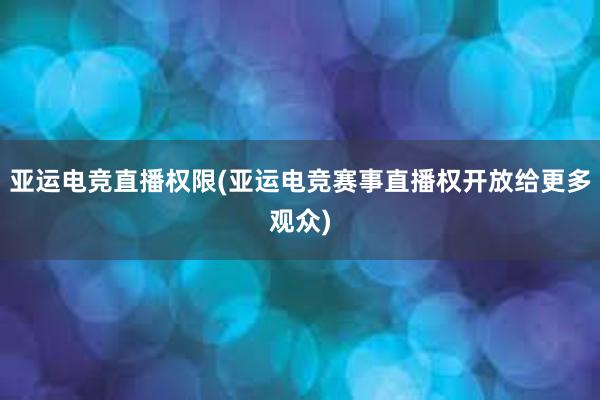 亚运电竞直播权限(亚运电竞赛事直播权开放给更多观众)